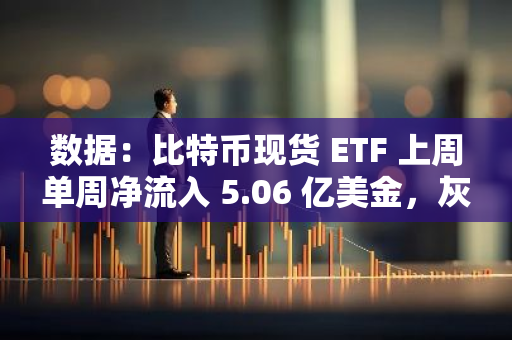 数据：比特币现货 ETF 上周单周净流入 5.06 亿美金，灰